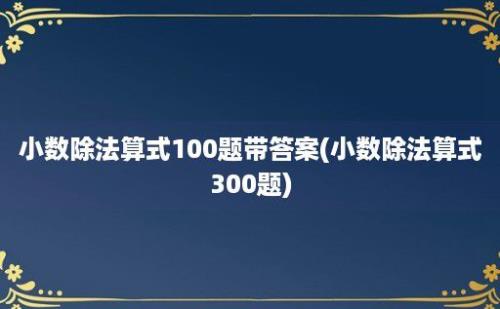 小数除法算式100题带答案(小数除法算式300题)